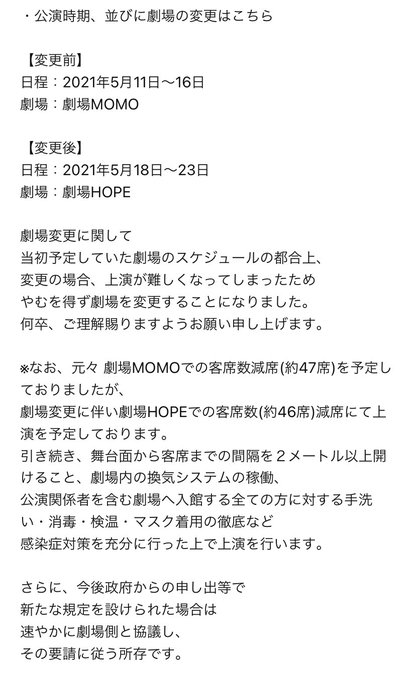 ・公演時期、並びに劇場の変更はこちら

【変更前】
日程：2021年5月11日〜16日
劇場：劇場MOMO

【変更後】
日程：2021年5月18日〜23日
劇場：劇場HOPE

劇場変更に関して
当初予定していた劇場のスケジュールの都合上、
変更の場合、上演が難しくなってしまったため
やむを得ず劇場を変更することになりました。
何卒、ご理解賜りますようお願い申し上げます。

※なお、元々 劇場MOMOでの客席数減席(約47席)を予定しておりましたが、
劇場変更に伴い劇場HOPEでの客席数(約46席)減席にて上演を予定しております。
引き続き、舞台面から客席までの間隔を２メートル以上開けること、劇場内の換気システムの稼働、
公演関係者を含む劇場へ入館する全ての方に対する手洗い・消毒・検温・マスク着用の徹底など
感染症対策を充分に行った上で上演を行います。

さらに、今後政府からの申し出等で
新たな規定を設けられた場合は
速やかに劇場側と協議し、
その要請に従う所存です。